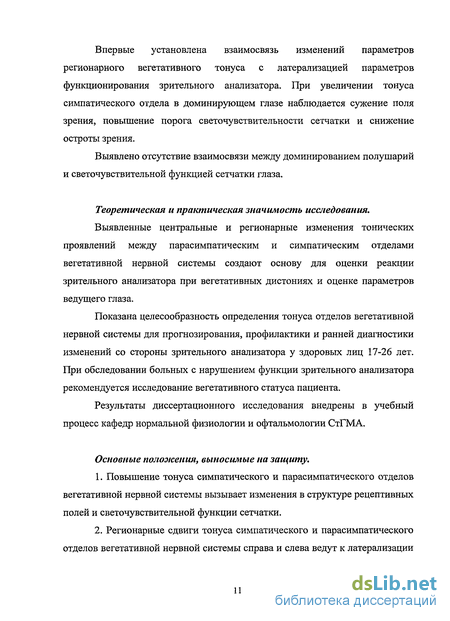 Впервые установлена взаимосвязь изменений параметров регионарного вегетативного тонуса с латерализацией параметров функционирования зрительного анализатора. При увеличении тонуса симпатического отдела в доминирующем глазе наблюдается сужение поля зрения, повышение порога светочувствительности сетчатки и снижение остроты зрения.

Выявлено отсутствие взаимосвязи между доминированием полушарий и светочувствительной функцией сетчатки глаза.

Теоретическая и практическая значимость исследования.

Выявленные центральные и регионарные изменения тонических проявлений между парасимпатическим и симпатическим отделами вегетативной нервной системы создают основу для оценки реакции зрительного анализатора при вегетативных дистониях и оценке параметров ведущего глаза.

Показана целесообразность определения тонуса отделов вегетативной нервной системы для прогнозирования, профилактики и ранней диагностики изменений со стороны зрительного анализатора у здоровых лиц 17-26 лет. При обследовании больных с нарушением функции зрительного анализатора рекомендуется исследование вегетативного статуса пациента.

Результаты диссертационного исследования внедрены в учебный процесс кафедр нормальной физиологии и офтальмологии СтГМА.

Основные положения, выносимые на защиту.

1. Повышение тонуса симпатического и парасимпатического отделов вегетативной нервной системы вызывает изменения в структуре рецептивных полей и светочувствительной функции сетчатки.

2. Регионарные сдвиги тонуса симпатического и парасимпатического отделов вегетативной нервной системы справа и слева ведут к латерализации

11

dsLib.net
библиотека диссертаций